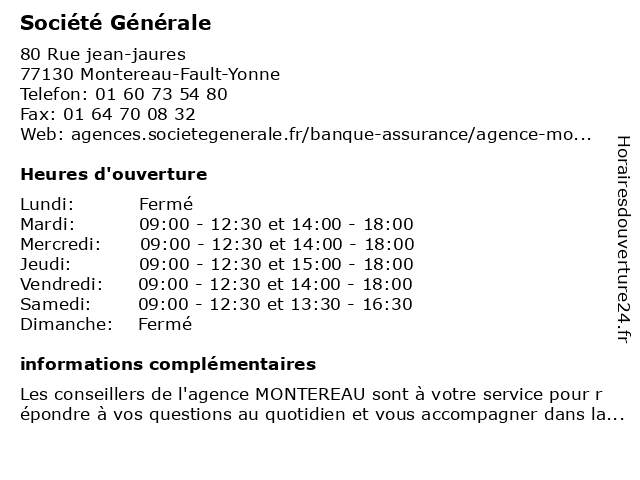 Société Générale

80 Rue jean-jaures
77130 Montereau-Fault-Yonne
Telefon: 01 60 73 54 80
Fax: 01 64 70 08 32
Web: agences.societegenerale.fr/banque-assurance/agence-mo...

Heures d'ouverture

Lundi: Fermé
Mardi: 09:00 - 12:30 et 14:00 - 18:00
Mercredi: 09:00 - 12:30 et 14:00 - 18:00
Jeudi: 09:00 - 12:30 et 15:00 - 18:00
Vendredi: 09:00 - 12:30 et 14:00 - 18:00
Samedi: 09:00 - 12:30 et 13:30 - 16:30
Dimanche: Fermé

informations complémentaires

Les conseillers de l'agence MONTEREAU sont à votre service pour r épondre à vos questions au quotidien et vous accompagner dans la...

Horairesdouverture24.fr